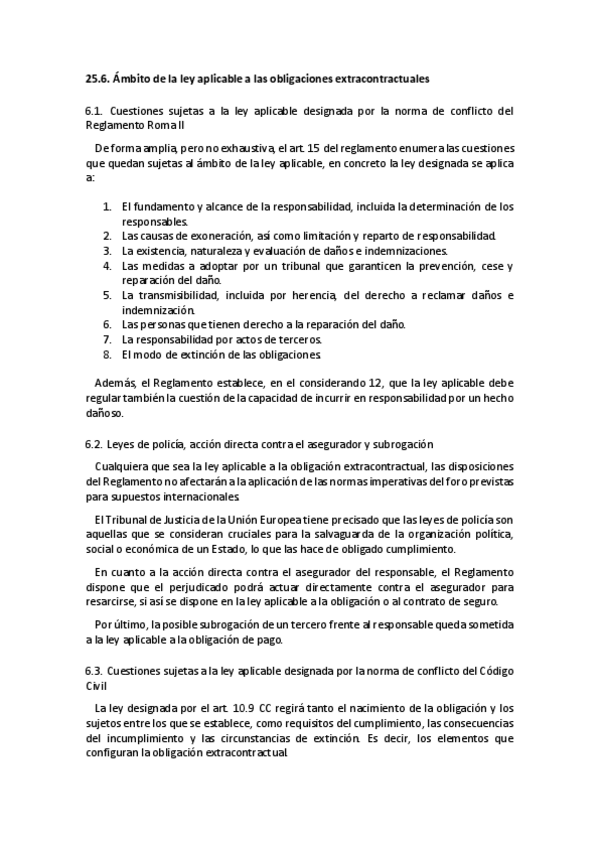 25.6. Ámbito de la ley aplicable a las obligaciones extracontractuales

6.1. Cuestiones sujetas a la ley aplicable designada por la norma de conflicto del Reglamento Roma II

De forma amplia, pero no exhaustiva, el art. 15 del reglamento enumera las cuestiones que quedan sujetas al ámbito de la ley aplicable, en concreto la ley designada se aplica a:

1. El fundamento y alcance de la responsabilidad, incluida la determinación de los responsables.
2. Las causas de exoneración, así como limitación y reparto de responsabilidad.
3. La existencia, naturaleza y evaluación de daños e indemnizaciones.
4. Las medidas a adoptar por un tribunal que garanticen la prevención, cese y reparación del daño.
5. La transmisibilidad, incluida por herencia, del derecho a reclamar daños e indemnización.
6. Las personas que tienen derecho a la reparación del daño.
7. La responsabilidad por actos de terceros.
8. El modo de extinción de las obligaciones.

Además, el Reglamento establece, en el considerando 12, que la ley aplicable debe regular también la cuestión de la capacidad de incurrir en responsabilidad por un hecho dañoso.

6.2. Leyes de policía, acción directa contra el asegurador y subrogación

Cualquiera que sea la ley aplicable a la obligación extracontractual, las disposiciones del Reglamento no afectarán a la aplicación de las normas imperativas del foro previstas para supuestos internacionales.

El Tribunal de Justicia de la Unión Europea tiene precisado que las leyes de policía son aquellas que se consideran cruciales para la salvaguarda de la organización política, social o económica de un Estado, lo que las hace de obligado cumplimiento.

En cuanto a la acción directa contra el asegurador del responsable, el Reglamento dispone que el perjudicado podrá actuar directamente contra el asegurador para resarcirse, si así se dispone en la ley aplicable a la obligación o al contrato de seguro.

Por último, la posible subrogación de un tercero frente al responsable queda sometida a la ley aplicable a la obligación de pago.

6.3. Cuestiones sujetas a la ley aplicable designada por la norma de conflicto del Código Civil

La ley designada por el art. 10.9 CC regirá tanto el nacimiento de la obligación y los sujetos entre los que se establece, como requisitos del cumplimiento, las consecuencias del incumplimiento y las circunstancias de extinción. Es decir, los elementos que configuran la obligación extracontractual.